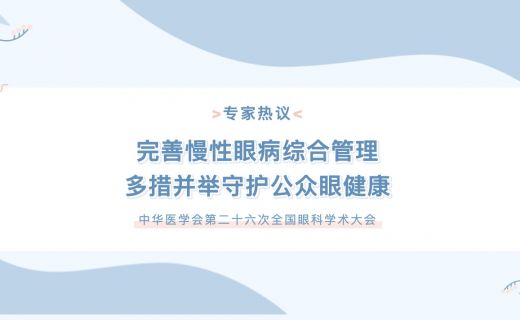 >专家热议<

完善慢性眼病综合管理
多措并举守护公众眼健康

中华医学会第二十六次全国眼科学术大会